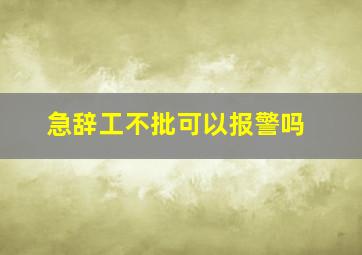 急辞工不批可以报警吗